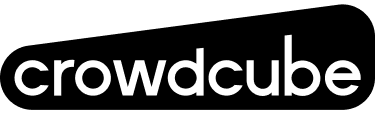 crowdcube